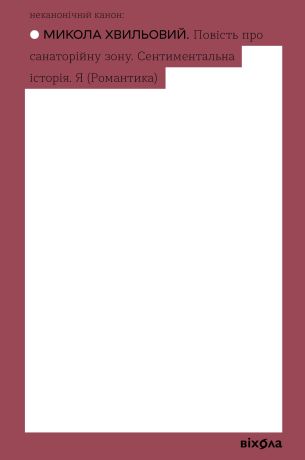 неканонічний канон:

МИКОЛА ХВИЛЬОВИЙ. Повість про санаторійну зону. Сентиментальна історія. Я (Романтика)

віхола